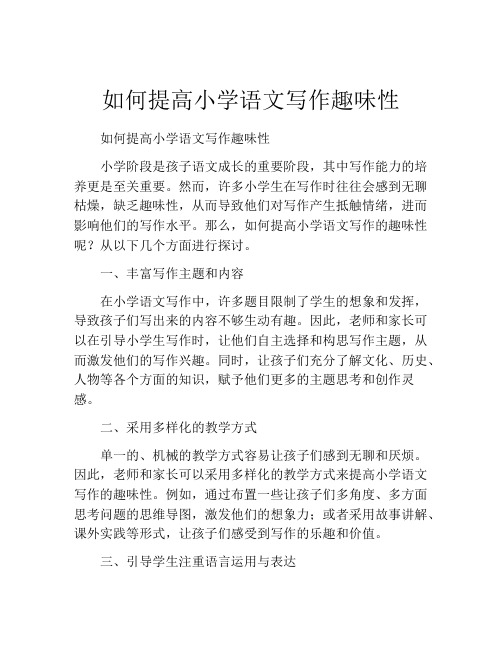 如何提高小学语文写作趣味性

如何提高小学语文写作趣味性

小学阶段是孩子语文成长的重要阶段，其中写作能力的培养更是至关重要。然而，许多小学生在写作时往往会感到无聊枯燥，缺乏趣味性，从而导致他们对写作产生抵触情绪，进而影响他们的写作水平。那么，如何提高小学语文写作的趣味性呢？从以下几个方面进行探讨。

一、丰富写作主题和内容

在小学语文写作中，许多题目限制了学生的想象和发挥，导致孩子们写出来的内容不够生动有趣。因此，老师和家长可以在引导小学生写作时，让他们自主选择和构思写作主题，从而激发他们的写作兴趣。同时，让孩子们充分了解文化、历史、人物等各个方面的知识，赋予他们更多的主题思考和创作灵感。

二、采用多样化的教学方式

单一的、机械的教学方式容易让孩子们感到无聊和厌烦。因此，老师和家长可以采用多样化的教学方式来提高小学语文写作的趣味性。例如，通过布置一些让孩子们多角度、多方面思考问题的思维导图，激发他们的想象力；或者采用故事讲解、课外实践等形式，让孩子们感受到写作的乐趣和价值。

三、引导学生注重语言运用与表达